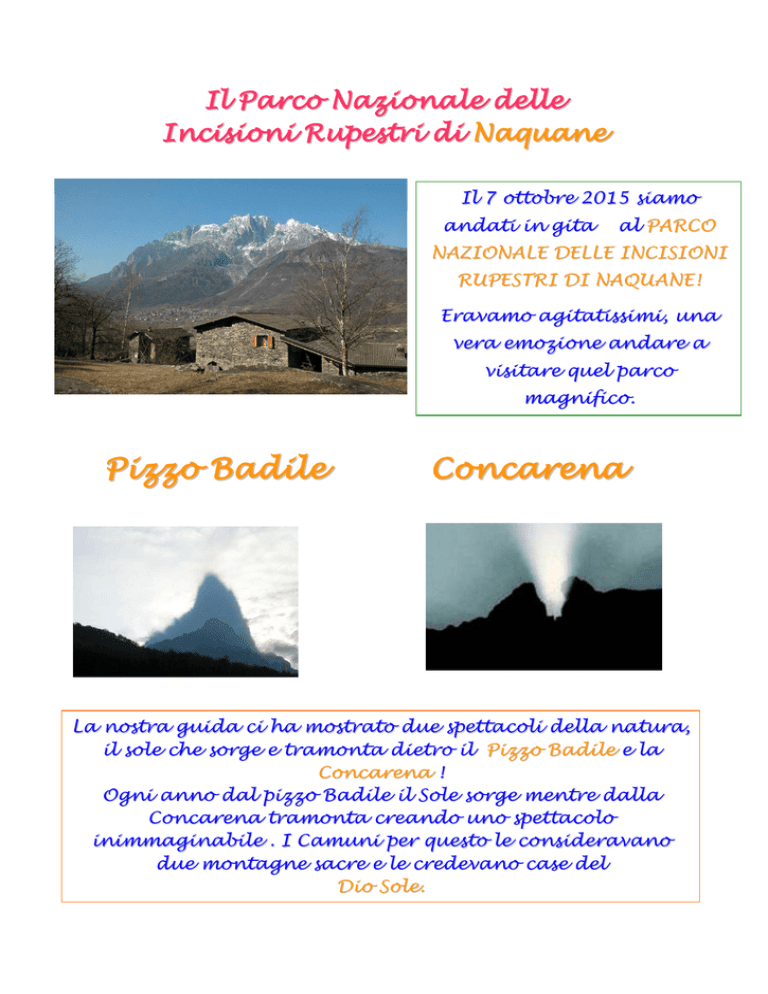 Il Parco Nazionale delle Incisioni Rupestri di Naquane

Il 7 ottobre 2015 siamo andati in gita al PARCO NAZIONALE DELLE INCISIONI RUPESTRI DI NAQUANE!

Eravamo agitatissimi, una vera emozione andare a visitare quel parco magnifico.

Pizzo Badile

Concarena

La nostra guida ci ha mostrato due spettacoli della natura, il sole che sorge e tramonta dietro il Pizzo Badile e la Concarena !
Ogni anno dal pizzo Badile il Sole sorge mentre dalla Concarena tramonta creando uno spettacolo inimmaginabile . I Camuni per questo le consideravano due montagne sacre e le credevano case del Dio Sole.